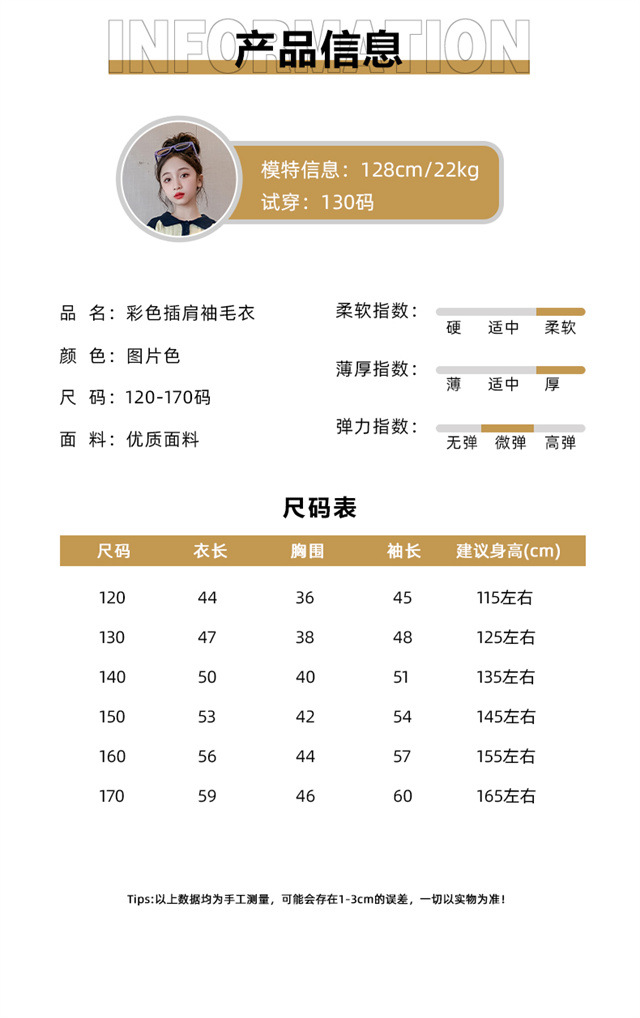 INFORMATION
产品信息

模特信息：128cm/22kg
试穿：130码

品 名：彩色插肩袖毛衣
颜 色：图片色
尺 码：120-170码
面 料：优质面料

柔软指数：
硬 适中 柔软

薄厚指数：
薄 适中 厚

弹力指数：
无弹 微弹 高弹

尺码表

| 尺码 | 衣长 | 胸围 | 袖长 | 建议身高(cm) |
|---|---|---|---|---|
| 120 | 44 | 36 | 45 | 115左右 |
| 130 | 47 | 38 | 48 | 125左右 |
| 140 | 50 | 40 | 51 | 135左右 |
| 150 | 53 | 42 | 54 | 145左右 |
| 160 | 56 | 44 | 57 | 155左右 |
| 170 | 59 | 46 | 60 | 165左右 |

Tips:以上数据均为手工测量，可能会存在1-3cm的误差，一切以实物为准！